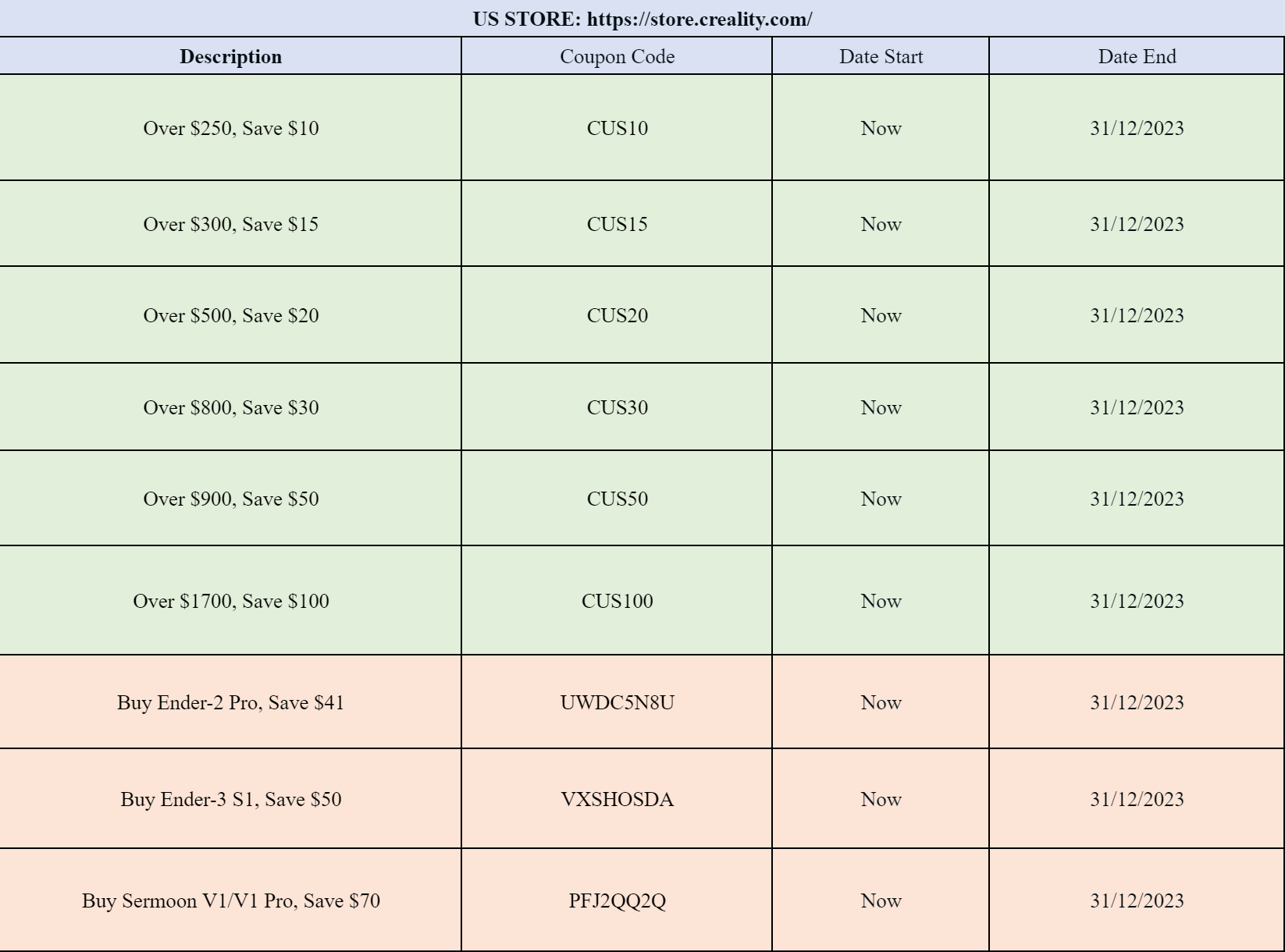 US STORE: https://store.creality.com/

| Description | Coupon Code | Date Start | Date End |
|---|---|---|---|
| Over \$250, Save \$10 | CUS10 | Now | 31/12/2023 |
| Over \$300, Save \$15 | CUS15 | Now | 31/12/2023 |
| Over \$500, Save \$20 | CUS20 | Now | 31/12/2023 |
| Over \$800, Save \$30 | CUS30 | Now | 31/12/2023 |
| Over \$900, Save \$50 | CUS50 | Now | 31/12/2023 |
| Over \$1700, Save \$100 | CUS100 | Now | 31/12/2023 |
| Buy Ender-2 Pro, Save \$41 | UWDC5N8U | Now | 31/12/2023 |
| Buy Ender-3 S1, Save \$50 | VXSHOSDA | Now | 31/12/2023 |
| Buy Sermoon V1/V1 Pro, Save \$70 | PFJ2QQ2Q | Now | 31/12/2023 |